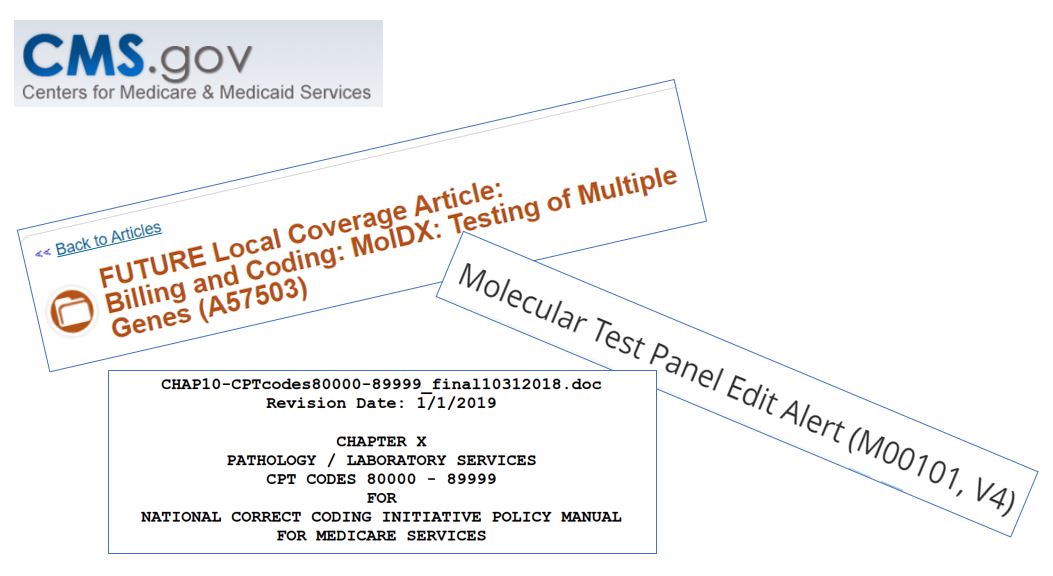 CMS.gov
Centers for Medicare & Medicaid Services

<< Back to Articles

FUTURE Local Coverage Article: Billing and Coding: MolDX: Testing of Multiple Genes (A57503)

Molecular Test Panel Edit Alert (M00101, V4)

CHAP10-CPTcodes80000-89999_final10312018.doc
Revision Date: 1/1/2019

CHAPTER X
PATHOLOGY / LABORATORY SERVICES
CPT CODES 80000 - 89999
FOR
NATIONAL CORRECT CODING INITIATIVE POLICY MANUAL
FOR MEDICARE SERVICES